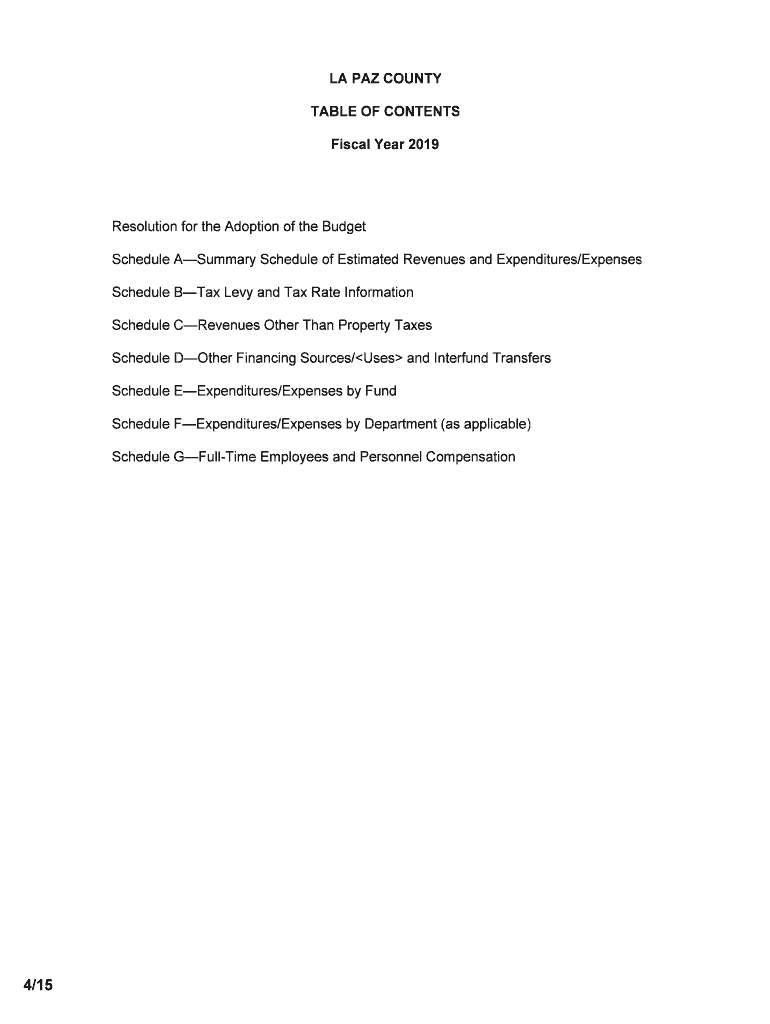 LA PAZ COUNTY

TABLE OF CONTENTS

Fiscal Year 2019

Resolution for the Adoption of the Budget

Schedule A—Summary Schedule of Estimated Revenues and Expenditures/Expenses

Schedule B—Tax Levy and Tax Rate Information

Schedule C—Revenues Other Than Property Taxes

Schedule D—Other Financing Sources/<Uses> and Interfund Transfers

Schedule E—Expenditures/Expenses by Fund

Schedule F—Expenditures/Expenses by Department (as applicable)

Schedule G—Full-Time Employees and Personnel Compensation

4/15